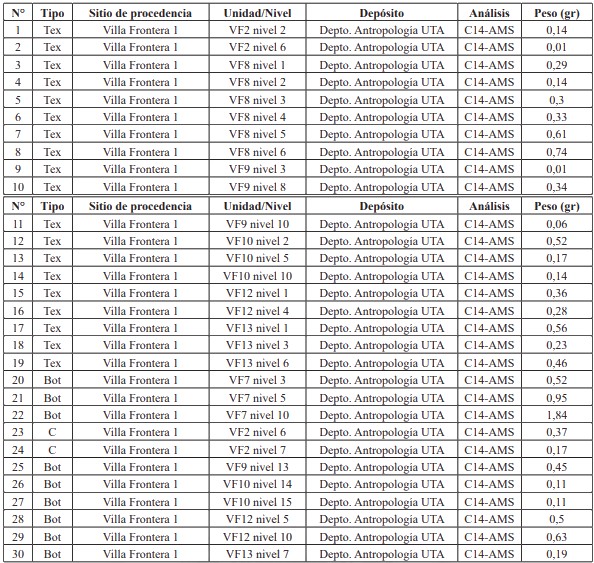 | N° | Tipo | Sitio de procedencia | Unidad/Nivel | Depósito | Análisis | Peso (gr) |
|---|---|---|---|---|---|---|
| 1 | Tex | Villa Frontera 1 | VF2 nivel 2 | Depto. Antropología UTA | C14-AMS | 0,14 |
| 2 | Tex | Villa Frontera 1 | VF2 nivel 6 | Depto. Antropología UTA | C14-AMS | 0,01 |
| 3 | Tex | Villa Frontera 1 | VF8 nivel 1 | Depto. Antropología UTA | C14-AMS | 0,29 |
| 4 | Tex | Villa Frontera 1 | VF8 nivel 2 | Depto. Antropología UTA | C14-AMS | 0,14 |
| 5 | Tex | Villa Frontera 1 | VF8 nivel 3 | Depto. Antropología UTA | C14-AMS | 0,3 |
| 6 | Tex | Villa Frontera 1 | VF8 nivel 4 | Depto. Antropología UTA | C14-AMS | 0,33 |
| 7 | Tex | Villa Frontera 1 | VF8 nivel 5 | Depto. Antropología UTA | C14-AMS | 0,61 |
| 8 | Tex | Villa Frontera 1 | VF8 nivel 6 | Depto. Antropología UTA | C14-AMS | 0,74 |
| 9 | Tex | Villa Frontera 1 | VF9 nivel 3 | Depto. Antropología UTA | C14-AMS | 0,01 |
| 10 | Tex | Villa Frontera 1 | VF9 nivel 8 | Depto. Antropología UTA | C14-AMS | 0,34 |

| N° | Tipo | Sitio de procedencia | Unidad/Nivel | Depósito | Análisis | Peso (gr) |
|---|---|---|---|---|---|---|
| 11 | Tex | Villa Frontera 1 | VF9 nivel 10 | Depto. Antropología UTA | C14-AMS | 0,06 |
| 12 | Tex | Villa Frontera 1 | VF10 nivel 2 | Depto. Antropología UTA | C14-AMS | 0,52 |
| 13 | Tex | Villa Frontera 1 | VF10 nivel 5 | Depto. Antropología UTA | C14-AMS | 0,17 |
| 14 | Tex | Villa Frontera 1 | VF10 nivel 10 | Depto. Antropología UTA | C14-AMS | 0,14 |
| 15 | Tex | Villa Frontera 1 | VF12 nivel 1 | Depto. Antropología UTA | C14-AMS | 0,36 |
| 16 | Tex | Villa Frontera 1 | VF12 nivel 4 | Depto. Antropología UTA | C14-AMS | 0,28 |
| 17 | Tex | Villa Frontera 1 | VF13 nivel 1 | Depto. Antropología UTA | C14-AMS | 0,56 |
| 18 | Tex | Villa Frontera 1 | VF13 nivel 3 | Depto. Antropología UTA | C14-AMS | 0,23 |
| 19 | Tex | Villa Frontera 1 | VF13 nivel 6 | Depto. Antropología UTA | C14-AMS | 0,46 |
| 20 | Bot | Villa Frontera 1 | VF7 nivel 3 | Depto. Antropología UTA | C14-AMS | 0,52 |
| 21 | Bot | Villa Frontera 1 | VF7 nivel 5 | Depto. Antropología UTA | C14-AMS | 0,95 |
| 22 | Bot | Villa Frontera 1 | VF7 nivel 10 | Depto. Antropología UTA | C14-AMS | 1,84 |
| 23 | C | Villa Frontera 1 | VF2 nivel 6 | Depto. Antropología UTA | C14-AMS | 0,37 |
| 24 | C | Villa Frontera 1 | VF2 nivel 7 | Depto. Antropología UTA | C14-AMS | 0,17 |
| 25 | Bot | Villa Frontera 1 | VF9 nivel 13 | Depto. Antropología UTA | C14-AMS | 0,45 |
| 26 | Bot | Villa Frontera 1 | VF10 nivel 14 | Depto. Antropología UTA | C14-AMS | 0,11 |
| 27 | Bot | Villa Frontera 1 | VF10 nivel 15 | Depto. Antropología UTA | C14-AMS | 0,11 |
| 28 | Bot | Villa Frontera 1 | VF12 nivel 5 | Depto. Antropología UTA | C14-AMS | 0,5 |
| 29 | Bot | Villa Frontera 1 | VF12 nivel 10 | Depto. Antropología UTA | C14-AMS | 0,63 |
| 30 | Bot | Villa Frontera 1 | VF13 nivel 7 | Depto. Antropología UTA | C14-AMS | 0,19 |